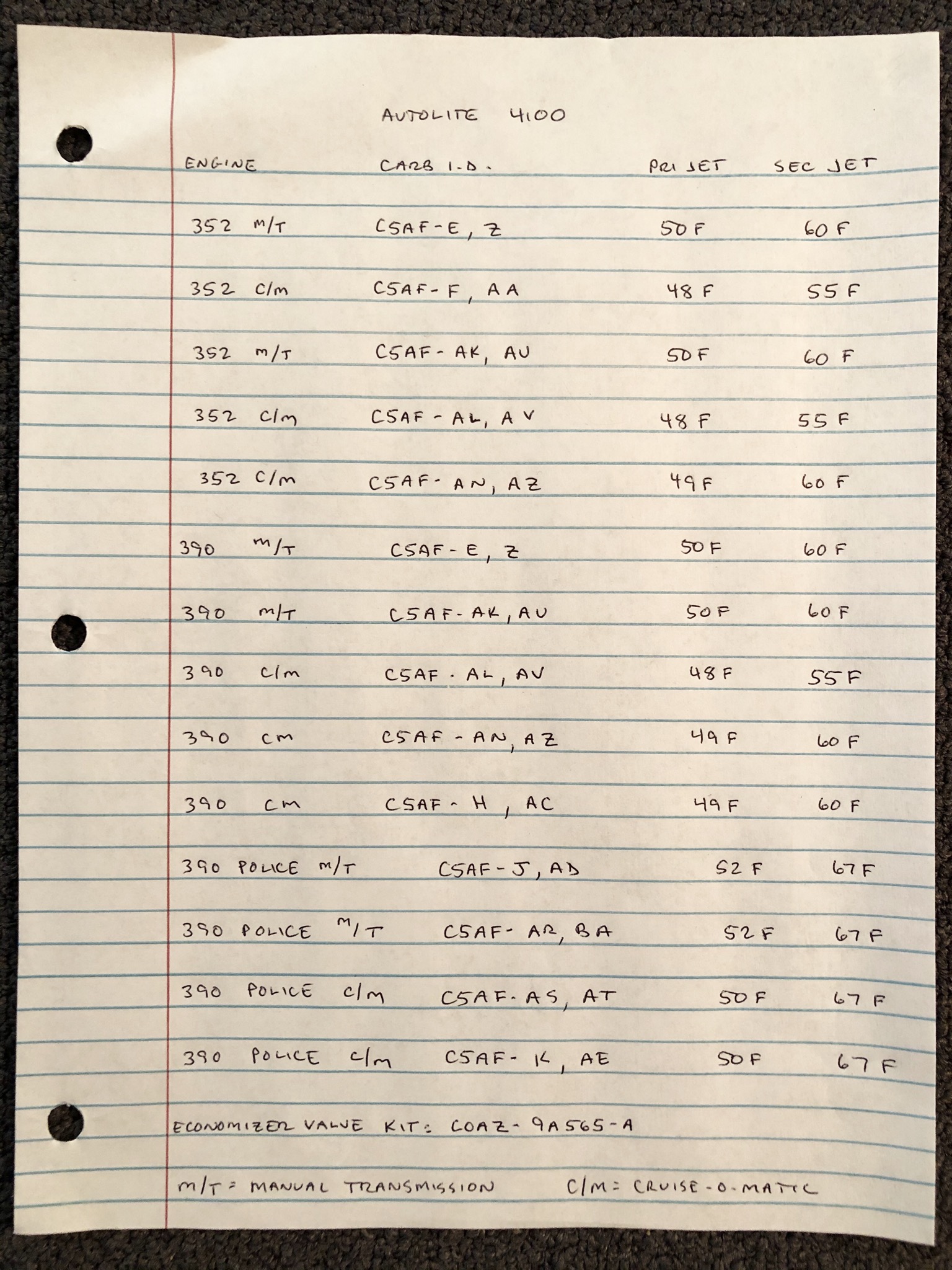 AUTOLITE 4100

| ENGINE | CARB I.D. | PRI JET | SEC JET |
|---|---|---|---|
| 352 M/T | C5AF-E, Z | 50 F | 60 F |
| 352 C/M | C5AF-F, AA | 48 F | 55 F |
| 352 M/T | C5AF-AK, AU | 50 F | 60 F |
| 352 C/M | C5AF-AL, AV | 48 F | 55 F |
| 352 C/M | C5AF-AN, AZ | 49 F | 60 F |
| 390 M/T | C5AF-E, Z | 50 F | 60 F |
| 390 M/T | C5AF-AK, AU | 50 F | 60 F |
| 390 C/M | C5AF-AL, AV | 48 F | 55 F |
| 390 CM | C5AF-AN, AZ | 49 F | 60 F |
| 390 CM | C5AF-H, AC | 49 F | 60 F |
| 390 POLICE M/T | C5AF-J, AD | 52 F | 67 F |
| 390 POLICE M/T | C5AF-AR, BA | 52 F | 67 F |
| 390 POLICE C/M | C5AF-AS, AT | 50 F | 67 F |
| 390 POLICE C/M | C5AF-K, AE | 50 F | 67 F |

ECONOMIZER VALVE KIT: COAZ-9A565-A

M/T = MANUAL TRANSMISSION C/M = CRUISE-O-MATIC